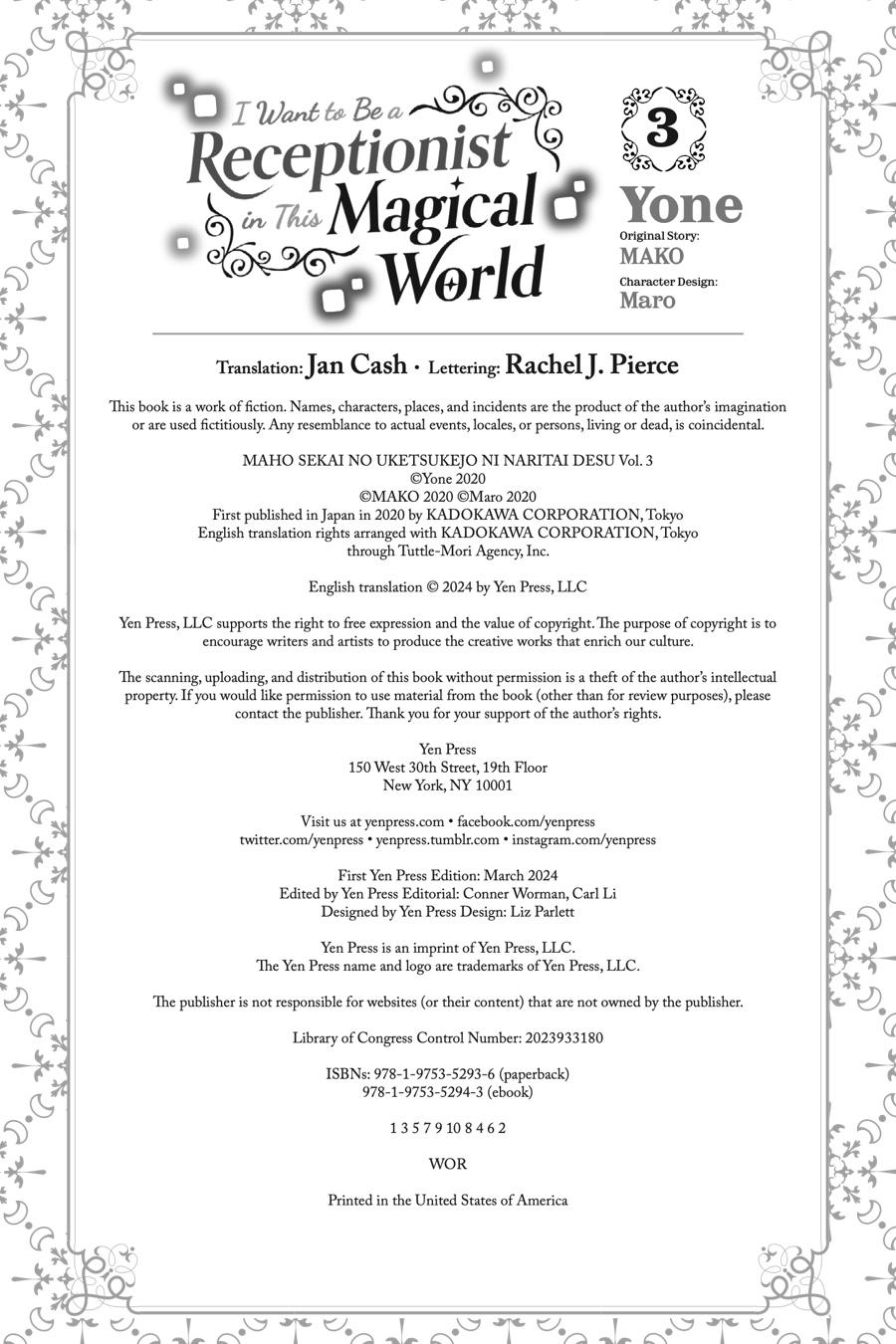 I Want to Be a Receptionist in This Magical World

3

Yone

Original Story:
MAKO

Character Design:
Maro

Translation: Jan Cash • Lettering: Rachel J. Pierce

This book is a work of fiction. Names, characters, places, and incidents are the product of the author's imagination or are used fictitiously. Any resemblance to actual events, locales, or persons, living or dead, is coincidental.

MAHO SEKAI NO UKETSUKEJO NI NARITAI DESU Vol. 3
©Yone 2020
©MAKO 2020 ©Maro 2020
First published in Japan in 2020 by KADOKAWA CORPORATION, Tokyo
English translation rights arranged with KADOKAWA CORPORATION, Tokyo
through Tuttle-Mori Agency, Inc.

English translation © 2024 by Yen Press, LLC

Yen Press, LLC supports the right to free expression and the value of copyright. The purpose of copyright is to encourage writers and artists to produce the creative works that enrich our culture.

The scanning, uploading, and distribution of this book without permission is a theft of the author's intellectual property. If you would like permission to use material from the book (other than for review purposes), please contact the publisher. Thank you for your support of the author's rights.

Yen Press
150 West 30th Street, 19th Floor
New York, NY 10001

Visit us at yenpress.com • facebook.com/yenpress
twitter.com/yenpress • yenpress.tumblr.com • instagram.com/yenpress

First Yen Press Edition: March 2024
Edited by Yen Press Editorial: Conner Worman, Carl Li
Designed by Yen Press Design: Liz Parlett

Yen Press is an imprint of Yen Press, LLC.
The Yen Press name and logo are trademarks of Yen Press, LLC.

The publisher is not responsible for websites (or their content) that are not owned by the publisher.

Library of Congress Control Number: 2023933180

ISBNs: 978-1-9753-5293-6 (paperback)
978-1-9753-5294-3 (ebook)

1 3 5 7 9 10 8 4 6 2

WOR

Printed in the United States of America